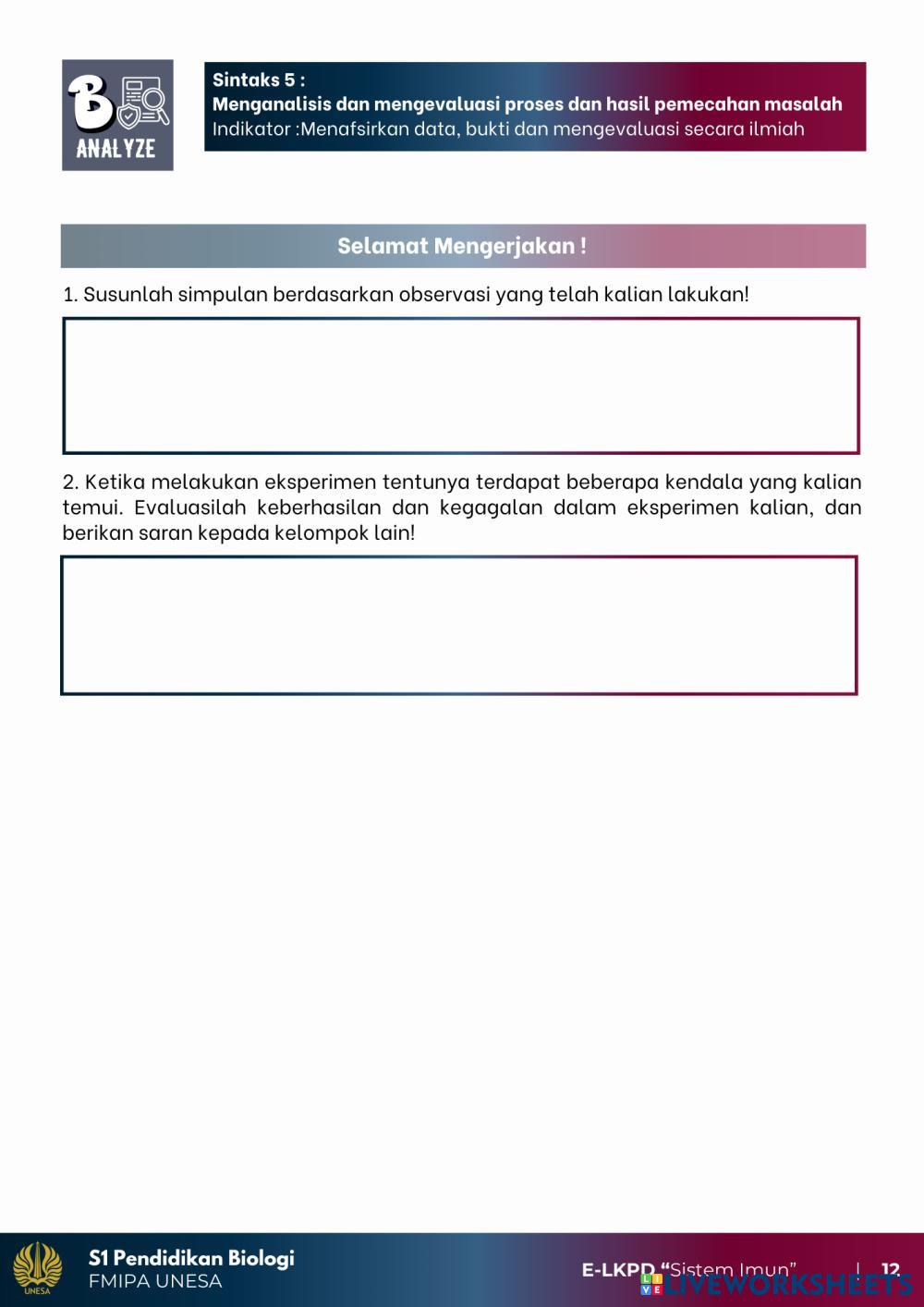 B
ANALYZE

Sintaks 5 :
Menganalisis dan mengevaluasi proses dan hasil pemecahan masalah
Indikator :Menafsirkan data, bukti dan mengevaluasi secara ilmiah

Selamat Mengerjakan !

1. Susunlah simpulan berdasarkan observasi yang telah kalian lakukan!

2. Ketika melakukan eksperimen tentunya terdapat beberapa kendala yang kalian temui. Evaluasilah keberhasilan dan kegagalan dalam eksperimen kalian, dan berikan saran kepada kelompok lain!

UNESA
S1 Pendidikan Biologi
FMIPA UNESA

E-LKPD "Sistem Imun" | 12

LIVEWORKSHEETS